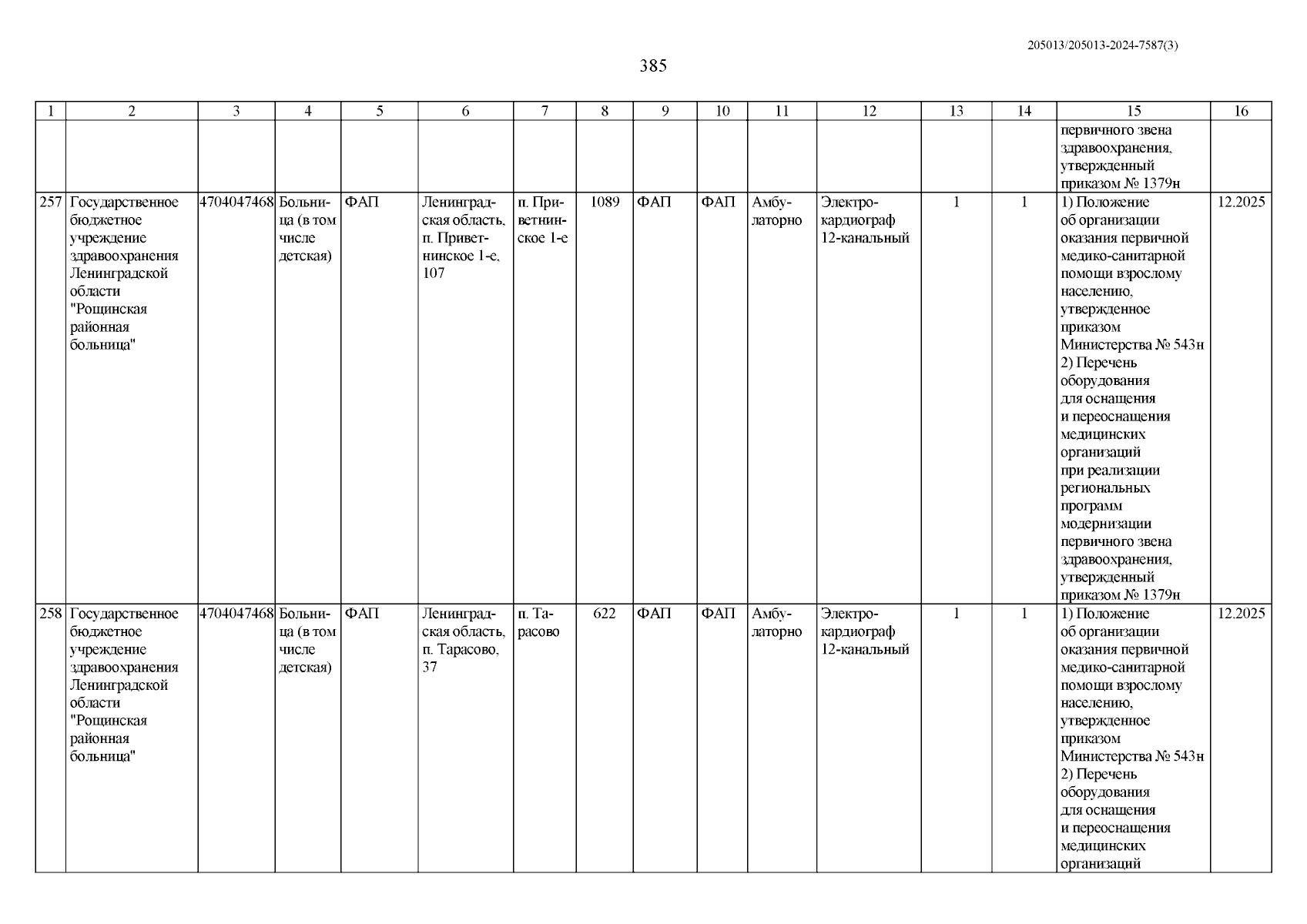 205013/205013-2024-7587(3)

385

| 1 | 2 | 3 | 4 | 5 | 6 | 7 | 8 | 9 | 10 | 11 | 12 | 13 | 14 | 15 | 16 |
|---|---|---|---|---|---|---|---|---|---|---|---|---|---|---|---|
| | | | | | | | | | | | | | | первичного звена здравоохранения, утвержденный приказом № 1379н | |
| 257 | Государственное бюджетное учреждение здравоохранения Ленинградской области "Рощинская районная больница" | 4704047468 | Больница (в том числе детская) | ФАП | Ленинградская область, п. Приветнинское 1-е, 107 | п. Приветнинское 1-е | 1089 | ФАП | ФАП | Амбулаторно | Электрокардиограф 12-канальный | 1 | 1 | 1) Положение об организации оказания первичной медико-санитарной помощи взрослому населению, утвержденное приказом Министерства № 543н 2) Перечень оборудования для оснащения и переоснащения медицинских организаций при реализации региональных программ модернизации первичного звена здравоохранения, утвержденный приказом № 1379н | 12.2025 |
| 258 | Государственное бюджетное учреждение здравоохранения Ленинградской области "Рощинская районная больница" | 4704047468 | Больница (в том числе детская) | ФАП | Ленинградская область, п. Тарасово, 37 | п. Тарасово | 622 | ФАП | ФАП | Амбулаторно | Электрокардиограф 12-канальный | 1 | 1 | 1) Положение об организации оказания первичной медико-санитарной помощи взрослому населению, утвержденное приказом Министерства № 543н 2) Перечень оборудования для оснащения и переоснащения медицинских организаций | 12.2025 |